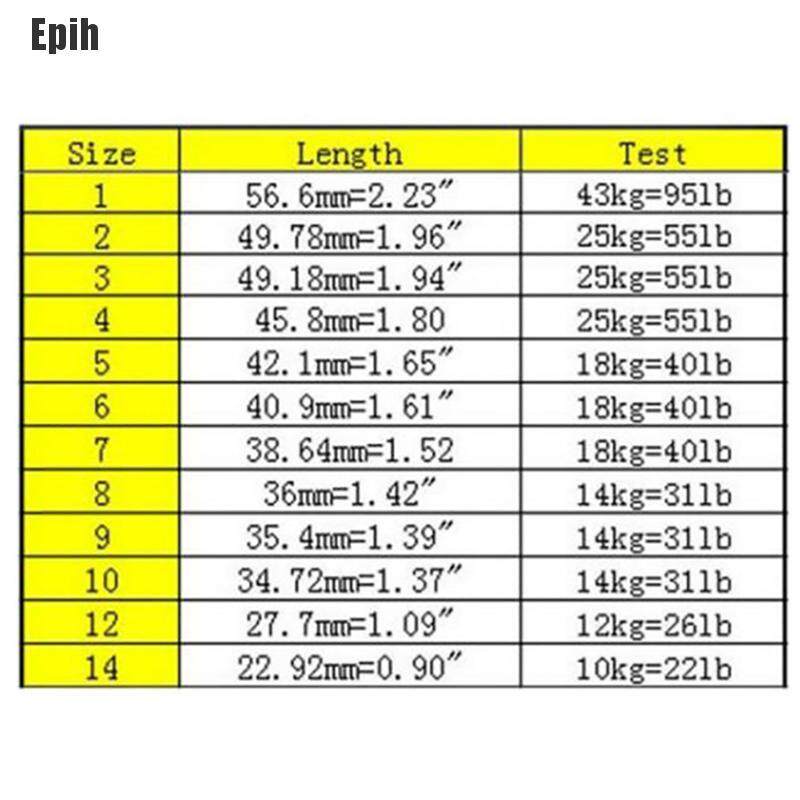 Epih

| Size | Length | Test |
|---|---|---|
| 1 | 56.6mm=2.23″ | 43kg=95lb |
| 2 | 49.78mm=1.96″ | 25kg=55lb |
| 3 | 49.18mm=1.94″ | 25kg=55lb |
| 4 | 45.8mm=1.80 | 25kg=55lb |
| 5 | 42.1mm=1.65″ | 18kg=40lb |
| 6 | 40.9mm=1.61″ | 18kg=40lb |
| 7 | 38.64mm=1.52 | 18kg=40lb |
| 8 | 36mm=1.42″ | 14kg=31lb |
| 9 | 35.4mm=1.39″ | 14kg=31lb |
| 10 | 34.72mm=1.37″ | 14kg=31lb |
| 12 | 27.7mm=1.09″ | 12kg=26lb |
| 14 | 22.92mm=0.90″ | 10kg=22lb |